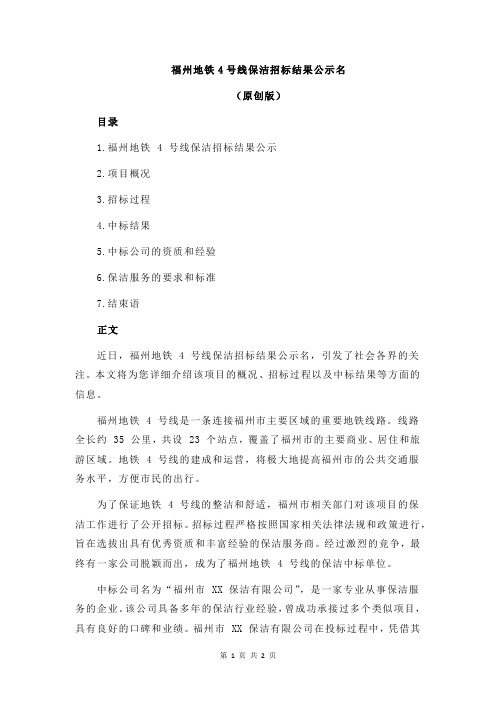 福州地铁 4 号线保洁招标结果公示名

（原创版）

目录

1.福州地铁 4 号线保洁招标结果公示

2.项目概况

3.招标过程

4.中标结果

5.中标公司的资质和经验

6.保洁服务的要求和标准

7.结束语

正文

近日，福州地铁 4 号线保洁招标结果公示名，引发了社会各界的关注。本文将为您详细介绍该项目的概况、招标过程以及中标结果等方面的信息。

福州地铁 4 号线是一条连接福州市主要区域的重要地铁线路。线路全长约 35 公里，共设 23 个站点，覆盖了福州市的主要商业、居住和旅游区域。地铁 4 号线的建成和运营，将极大地提高福州市的公共交通服务水平，方便市民的出行。

为了保证地铁 4 号线的整洁和舒适，福州市相关部门对该项目的保洁工作进行了公开招标。招标过程严格按照国家相关法律法规和政策进行，旨在选拔出具有优秀资质和丰富经验的保洁服务商。经过激烈的竞争，最终有一家公司脱颖而出，成为了福州地铁 4 号线的保洁中标单位。

中标公司名为“福州市 XX 保洁有限公司”，是一家专业从事保洁服务的企业。该公司具备多年的保洁行业经验，曾成功承接过多个类似项目，具有良好的口碑和业绩。福州市 XX 保洁有限公司在投标过程中，凭借其

第 1 页 共 2 页